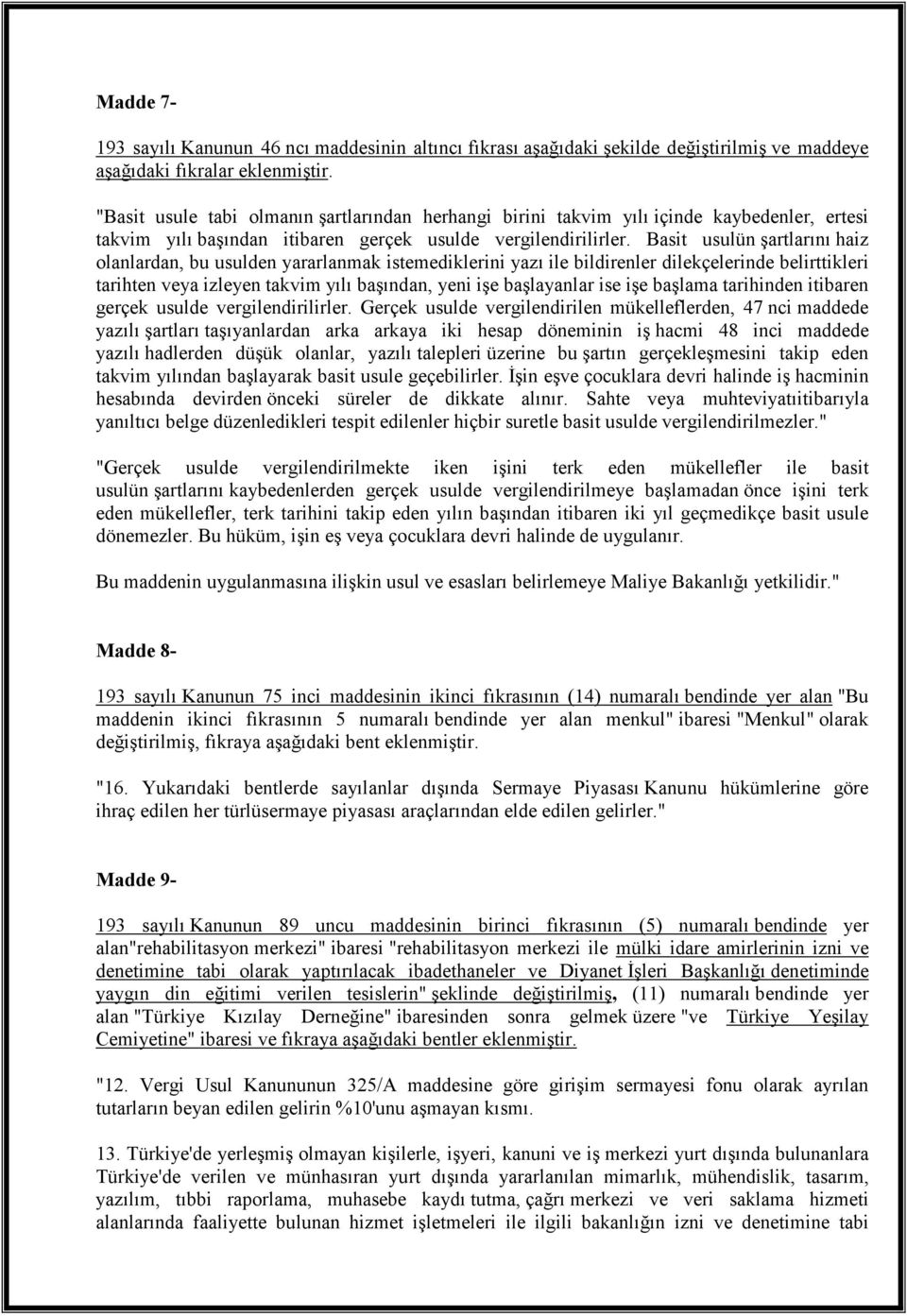 Madde 7-

193 sayılı Kanunun 46 ncı maddesinin altıncı fıkrası aşağıdaki şekilde değiştirilmiş ve maddeye aşağıdaki fıkralar eklenmiştir.

"Basit usule tabi olmanın şartlarından herhangi birini takvim yılı içinde kaybedenler, ertesi takvim yılı başından itibaren gerçek usulde vergilendirilirler. Basit usulün şartlarını haiz olanlardan, bu usulden yararlanmak istemediklerini yazı ile bildirenler dilekçelerinde belirttikleri tarihten veya izleyen takvim yılı başından, yeni işe başlayanlar ise işe başlama tarihinden itibaren gerçek usulde vergilendirilirler. Gerçek usulde vergilendirilen mükelleflerden, 47 nci maddede yazılı şartları taşıyanlardan arka arkaya iki hesap döneminin iş hacmi 48 inci maddede yazılı hadlerden düşük olanlar, yazılı talepleri üzerine bu şartın gerçekleşmesini takip eden takvim yılından başlayarak basit usule geçebilirler. İşin eşve çocuklara devri halinde iş hacminin hesabında devirden önceki süreler de dikkate alınır. Sahte veya muhteviyatıitibarıyla yanıltıcı belge düzenledikleri tespit edilenler hiçbir suretle basit usulde vergilendirilmezler."

"Gerçek usulde vergilendirilmekte iken işini terk eden mükellefler ile basit usulün şartlarını kaybedenlerden gerçek usulde vergilendirilmeye başlamadan önce işini terk eden mükellefler, terk tarihini takip eden yılın başından itibaren iki yıl geçmedikçe basit usule dönemezler. Bu hüküm, işin eş veya çocuklara devri halinde de uygulanır.

Bu maddenin uygulanmasına ilişkin usul ve esasları belirlemeye Maliye Bakanlığı yetkilidir."

Madde 8-

193 sayılı Kanunun 75 inci maddesinin ikinci fıkrasının (14) numaralı bendinde yer alan "Bu maddenin ikinci fıkrasının 5 numaralı bendinde yer alan menkul" ibaresi "Menkul" olarak değiştirilmiş, fıkraya aşağıdaki bent eklenmiştir.

"16. Yukarıdaki bentlerde sayılanlar dışında Sermaye Piyasası Kanunu hükümlerine göre ihraç edilen her türlüsermaye piyasası araçlarından elde edilen gelirler."

Madde 9-

193 sayılı Kanunun 89 uncu maddesinin birinci fıkrasının (5) numaralı bendinde yer alan"rehabilitasyon merkezi" ibaresi "rehabilitasyon merkezi ile mülki idare amirlerinin izni ve denetimine tabi olarak yaptırılacak ibadethaneler ve Diyanet İşleri Başkanlığı denetiminde yaygın din eğitimi verilen tesislerin" şeklinde değiştirilmiş, (11) numaralı bendinde yer alan "Türkiye Kızılay Derneğine" ibaresinden sonra gelmek üzere "ve Türkiye Yeşilay Cemiyetine" ibaresi ve fıkraya aşağıdaki bentler eklenmiştir.

"12. Vergi Usul Kanununun 325/A maddesine göre girişim sermayesi fonu olarak ayrılan tutarların beyan edilen gelirin %10'unu aşmayan kısmı.

13. Türkiye'de yerleşmiş olmayan kişilerle, işyeri, kanuni ve iş merkezi yurt dışında bulunanlara Türkiye'de verilen ve münhasıran yurt dışında yararlanılan mimarlık, mühendislik, tasarım, yazılım, tıbbi raporlama, muhasebe kaydı tutma, çağrı merkezi ve veri saklama hizmeti alanlarında faaliyette bulunan hizmet işletmeleri ile ilgili bakanlığın izni ve denetimine tabi